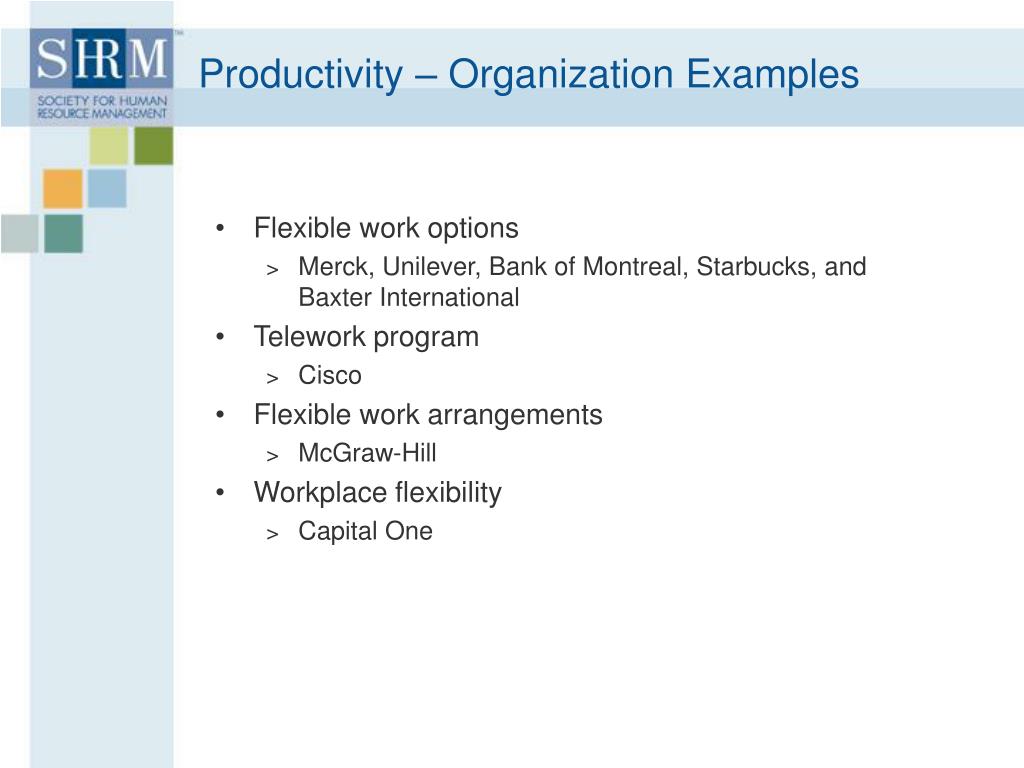 SHRM™
SOCIETY FOR HUMAN RESOURCE MANAGEMENT

Productivity – Organization Examples

• Flexible work options
> Merck, Unilever, Bank of Montreal, Starbucks, and Baxter International
• Telework program
> Cisco
• Flexible work arrangements
> McGraw-Hill
• Workplace flexibility
> Capital One